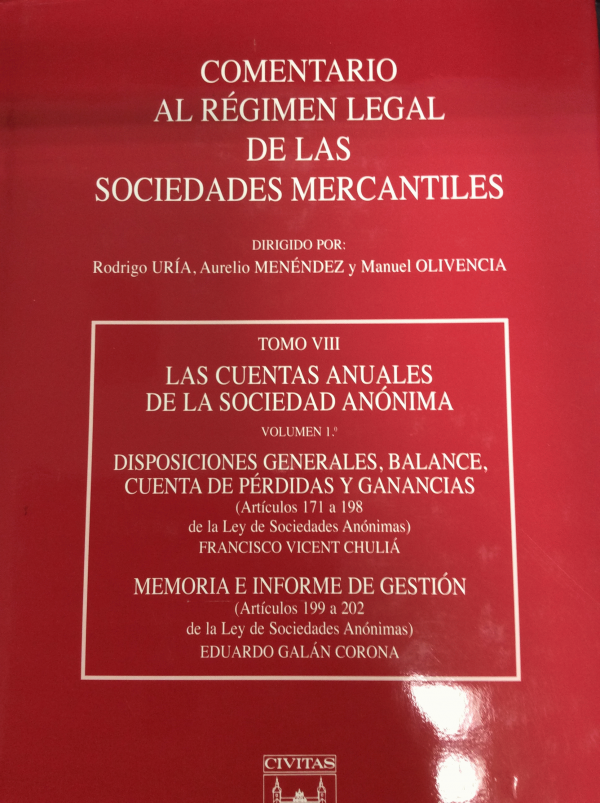 COMENTARIO
AL RÉGIMEN LEGAL
DE LAS
SOCIEDADES MERCANTILES

DIRIGIDO POR:
Rodrigo URÍA, Aurelio MENÉNDEZ y Manuel OLIVENCIA

TOMO VIII

LAS CUENTAS ANUALES
DE LA SOCIEDAD ANÓNIMA

VOLUMEN 1.º

DISPOSICIONES GENERALES, BALANCE,
CUENTA DE PÉRDIDAS Y GANANCIAS
(Artículos 171 a 198
de la Ley de Sociedades Anónimas)
FRANCISCO VICENT CHULIÁ

MEMORIA E INFORME DE GESTIÓN
(Artículos 199 a 202
de la Ley de Sociedades Anónimas)
EDUARDO GALÁN CORONA

CIVITAS